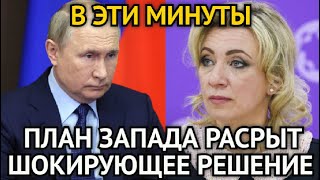 В ЭТИ МИНУТЫ

ПЛАН ЗАПАДА РАСРЫТ
ШОКИРУЮЩЕЕ РЕШЕНИЕ